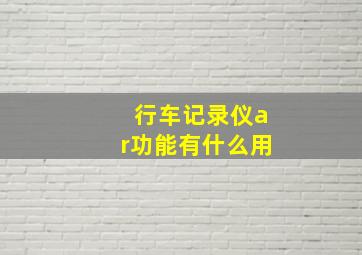 行车记录仪ar功能有什么用